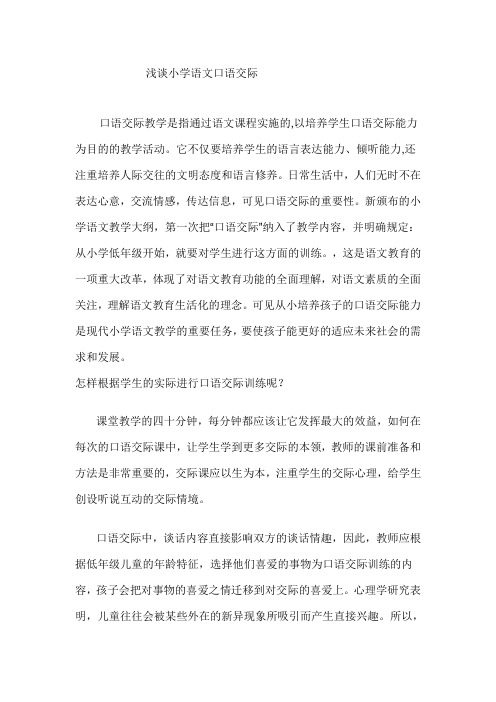 浅谈小学语文口语交际

口语交际教学是指通过语文课程实施的,以培养学生口语交际能力为目的的教学活动。它不仅要培养学生的语言表达能力、倾听能力,还注重培养人际交往的文明态度和语言修养。日常生活中，人们无时不在表达心意，交流情感，传达信息，可见口语交际的重要性。新颁布的小学语文教学大纲，第一次把"口语交际"纳入了教学内容，并明确规定：从小学低年级开始，就要对学生进行这方面的训练。，这是语文教育的一项重大改革，体现了对语文教育功能的全面理解，对语文素质的全面关注，理解语文教育生活化的理念。可见从小培养孩子的口语交际能力是现代小学语文教学的重要任务，要使孩子能更好的适应未来社会的需求和发展。
怎样根据学生的实际进行口语交际训练呢？

课堂教学的四十分钟，每分钟都应该让它发挥最大的效益，如何在每次的口语交际课中，让学生学到更多交际的本领，教师的课前准备和方法是非常重要的，交际课应以生为本，注重学生的交际心理，给学生创设听说互动的交际情境。

口语交际中，谈话内容直接影响双方的谈话情趣，因此，教师应根据低年级儿童的年龄特征，选择他们喜爱的事物为口语交际训练的内容，孩子会把对事物的喜爱之情迁移到对交际的喜爱上。心理学研究表明，儿童往往会被某些外在的新异现象所吸引而产生直接兴趣。所以，